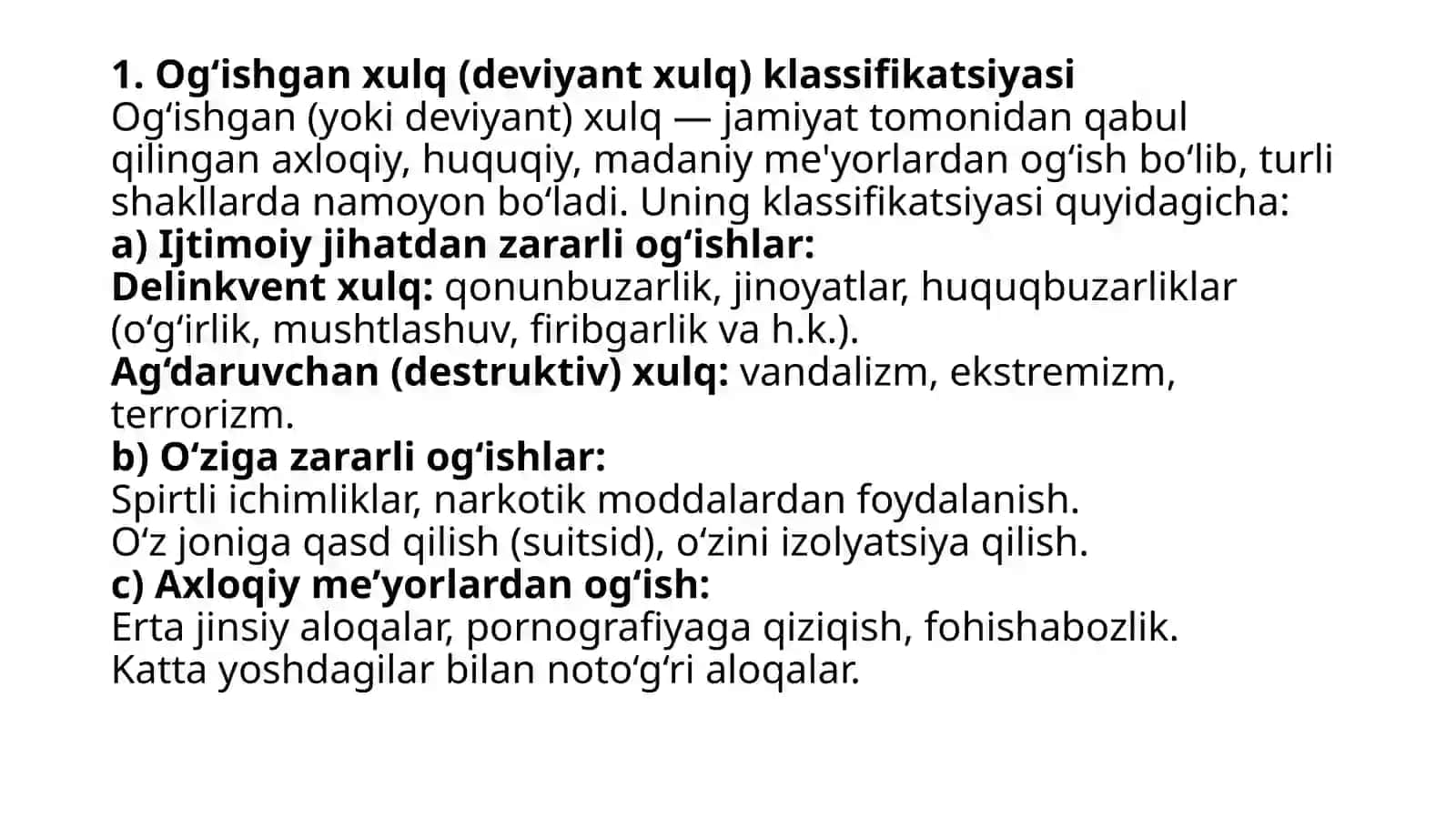 1. Og‘ishgan xulq (deviyant xulq) klassifikatsiyasi
Og‘ishgan (yoki deviyant) xulq — jamiyat tomonidan qabul qilingan axloqiy, huquqiy, madaniy me'yorlardan og‘ish bo‘lib, turli shakllarda namoyon bo‘ladi. Uning klassifikatsiyasi quyidagicha:
a) Ijtimoiy jihatdan zararli og‘ishlar:
Delinkvent xulq: qonunbuzarlik, jinoyatlar, huquqbuzarliklar (o‘g‘irlik, mushtlashuv, firibgarlik va h.k.).
Ag‘daruvchan (destruktiv) xulq: vandalizm, ekstremizm, terrorizm.
b) O‘ziga zararli og‘ishlar:
Spirtli ichimliklar, narkotik moddalardan foydalanish.
O‘z joniga qasd qilish (suitsid), o‘zini izolyatsiya qilish.
c) Axloqiy me’yorlardan og‘ish:
Erta jinsiy aloqalar, pornografiyaga qiziqish, fohishabozlik.
Katta yoshdagilar bilan noto‘g‘ri aloqalar.